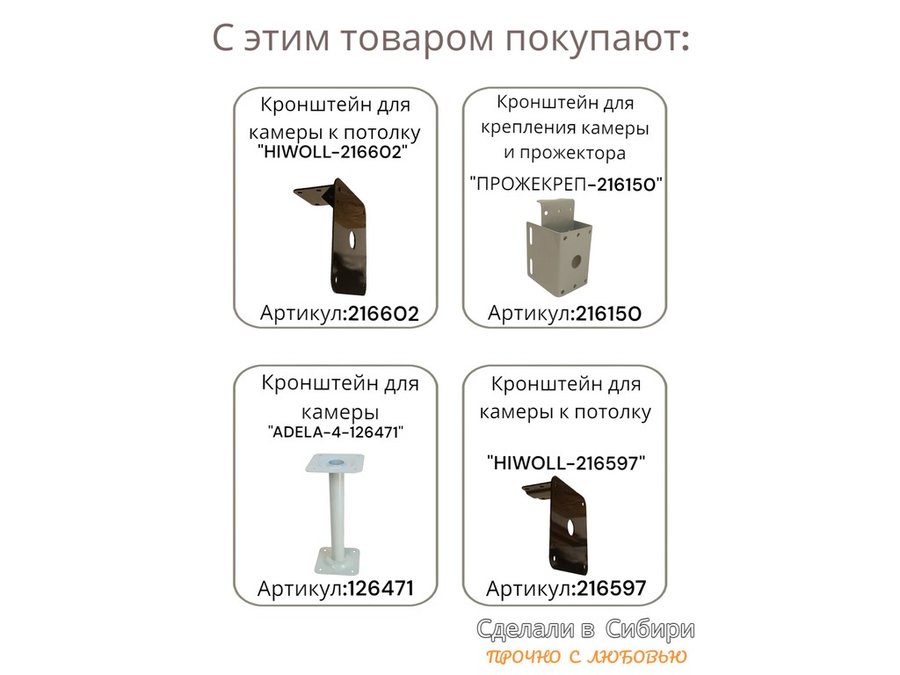 С этим товаром покупают:

Кронштейн для камеры к потолку "HIWOLL-216602"

Артикул:216602

Кронштейн для крепления камеры и прожектора "ПРОЖЕКРЕП-216150"

Артикул:216150

Кронштейн для камеры "ADELA-4-126471"

Артикул:126471

Кронштейн для камеры к потолку "HIWOLL-216597"

Артикул:216597

Сделали в Сибири
ПРОЧНО С ЛЮБОВЬЮ